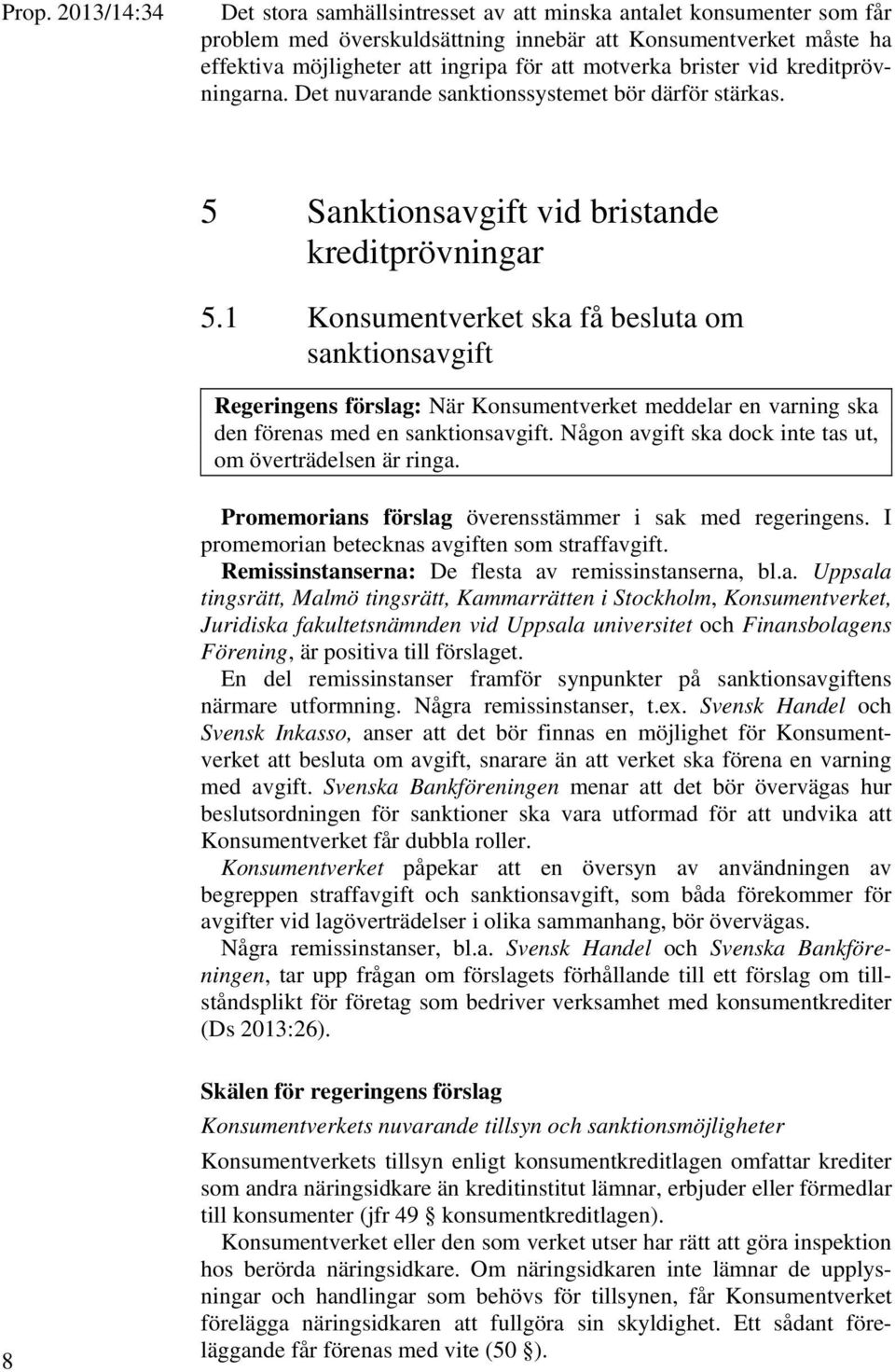 Prop. 2013/14:34

Det stora samhällsintresset av att minska antalet konsumenter som får problem med överskuldsättning innebär att Konsumentverket måste ha effektiva möjligheter att ingripa för att motverka brister vid kreditprövningarna. Det nuvarande sanktionssystemet bör därför stärkas.

5 Sanktionsavgift vid bristande kreditprövningar

5.1 Konsumentverket ska få besluta om sanktionsavgift

Regeringens förslag: När Konsumentverket meddelar en varning ska den förenas med en sanktionsavgift. Någon avgift ska dock inte tas ut, om överträdelsen är ringa.

Promemorians förslag överensstämmer i sak med regeringens. I promemorian betecknas avgiften som straffavgift.

Remissinstanserna: De flesta av remissinstanserna, bl.a. Uppsala tingsrätt, Malmö tingsrätt, Kammarrätten i Stockholm, Konsumentverket, Juridiska fakultetsnämnden vid Uppsala universitet och Finansbolagens Förening, är positiva till förslaget.

En del remissinstanser framför synpunkter på sanktionsavgiftens närmare utformning. Några remissinstanser, t.ex. Svensk Handel och Svensk Inkasso, anser att det bör finnas en möjlighet för Konsumentverket att besluta om avgift, snarare än att verket ska förena en varning med avgift. Svenska Bankföreningen menar att det bör övervägas hur beslutsordningen för sanktioner ska vara utformad för att undvika att Konsumentverket får dubbla roller.

Konsumentverket påpekar att en översyn av användningen av begreppen straffavgift och sanktionsavgift, som båda förekommer för avgifter vid lagöverträdelser i olika sammanhang, bör övervägas.

Några remissinstanser, bl.a. Svensk Handel och Svenska Bankföreningen, tar upp frågan om förslagets förhållande till ett förslag om tillståndsplikt för företag som bedriver verksamhet med konsumentkrediter (Ds 2013:26).

Skälen för regeringens förslag

Konsumentverkets nuvarande tillsyn och sanktionsmöjligheter

Konsumentverkets tillsyn enligt konsumentkreditlagen omfattar krediter som andra näringsidkare än kreditinstitut lämnar, erbjuder eller förmedlar till konsumenter (jfr 49 § konsumentkreditlagen).

Konsumentverket eller den som verket utser har rätt att göra inspektion hos berörda näringsidkare. Om näringsidkaren inte lämnar de upplysningar och handlingar som behövs för tillsynen, får Konsumentverket förelägga näringsidkaren att fullgöra sin skyldighet. Ett sådant föreläggande får förenas med vite (50 §).

8